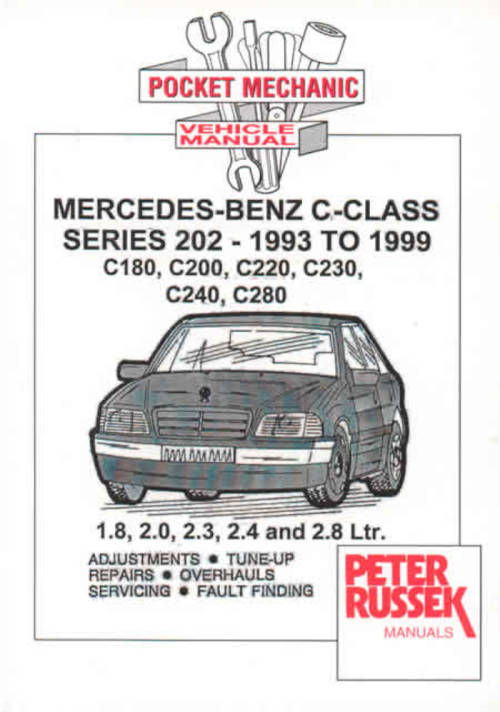 POCKET MECHANIC

VEHICLE MANUAL

MERCEDES-BENZ C-CLASS
SERIES 202 - 1993 TO 1999
C180, C200, C220, C230,
C240, C280

1.8, 2.0, 2.3, 2.4 and 2.8 Ltr.

ADJUSTMENTS • TUNE-UP
REPAIRS • OVERHAULS
SERVICING • FAULT FINDING

PETER
RUSSEK
MANUALS